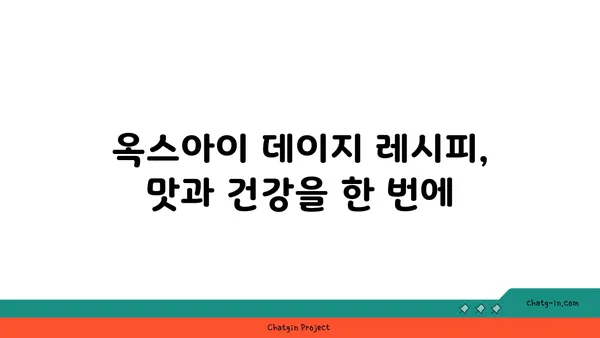 옥스아이 데이지 레시피,
맛과 건강을 한 번에

chatg-in.com

Chatgin Project